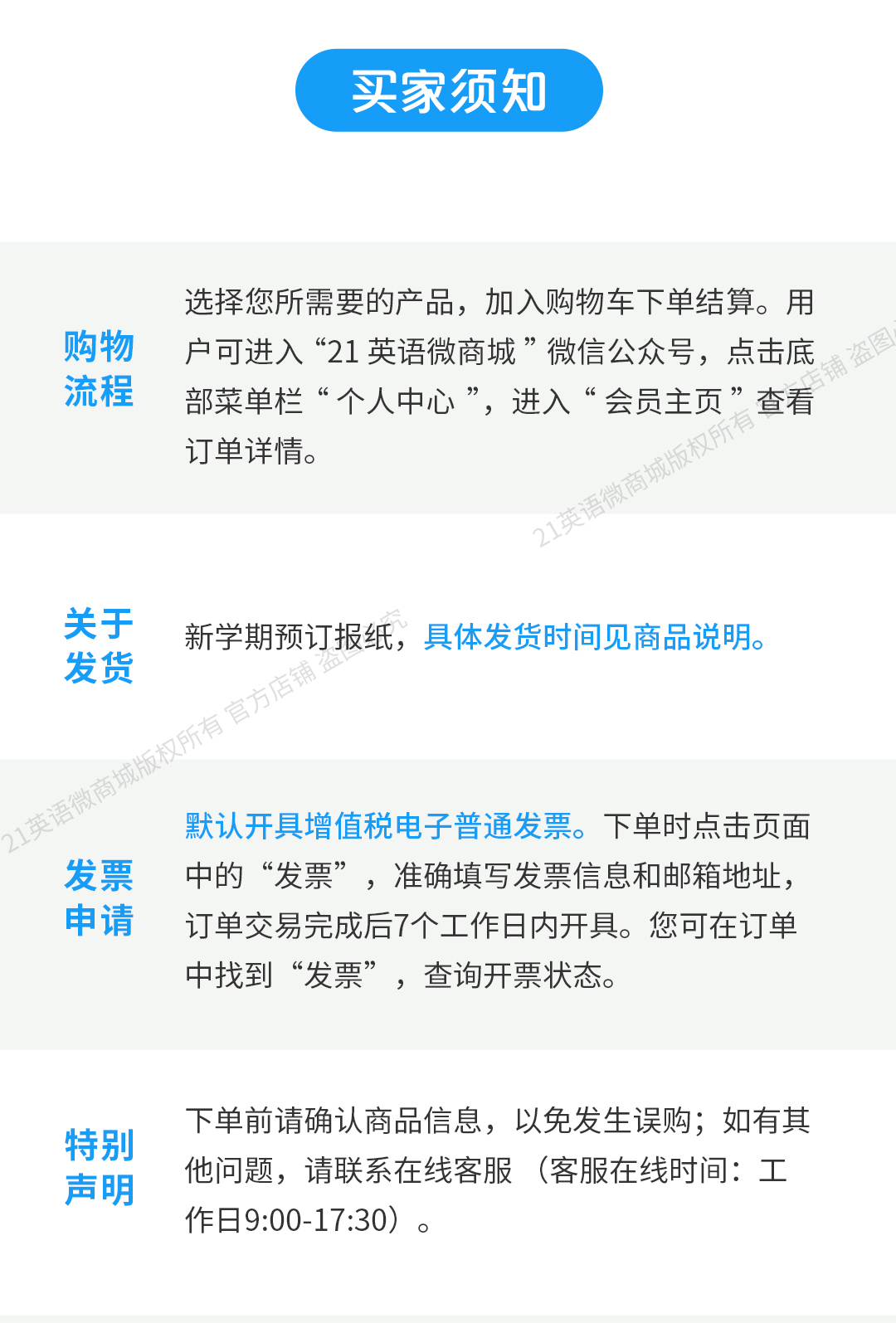 买家须知

购物
流程

选择您所需要的产品，加入购物车下单结算。用户可进入“21英语微商城”微信公众号，点击底部菜单栏“个人中心”，进入“会员主页”查看订单详情。

关于
发货

新学期预订报纸，具体发货时间见商品说明。

发票
申请

默认开具增值税电子普通发票。下单时点击页面中的“发票”，准确填写发票信息和邮箱地址，订单交易完成后7个工作日内开具。您可在订单中找到“发票”，查询开票状态。

特别
声明

下单前请确认商品信息，以免发生误购；如有其他问题，请联系在线客服（客服在线时间：工作日9:00-17:30）。

21英语微商城版权所有 官方店铺 盗图必究